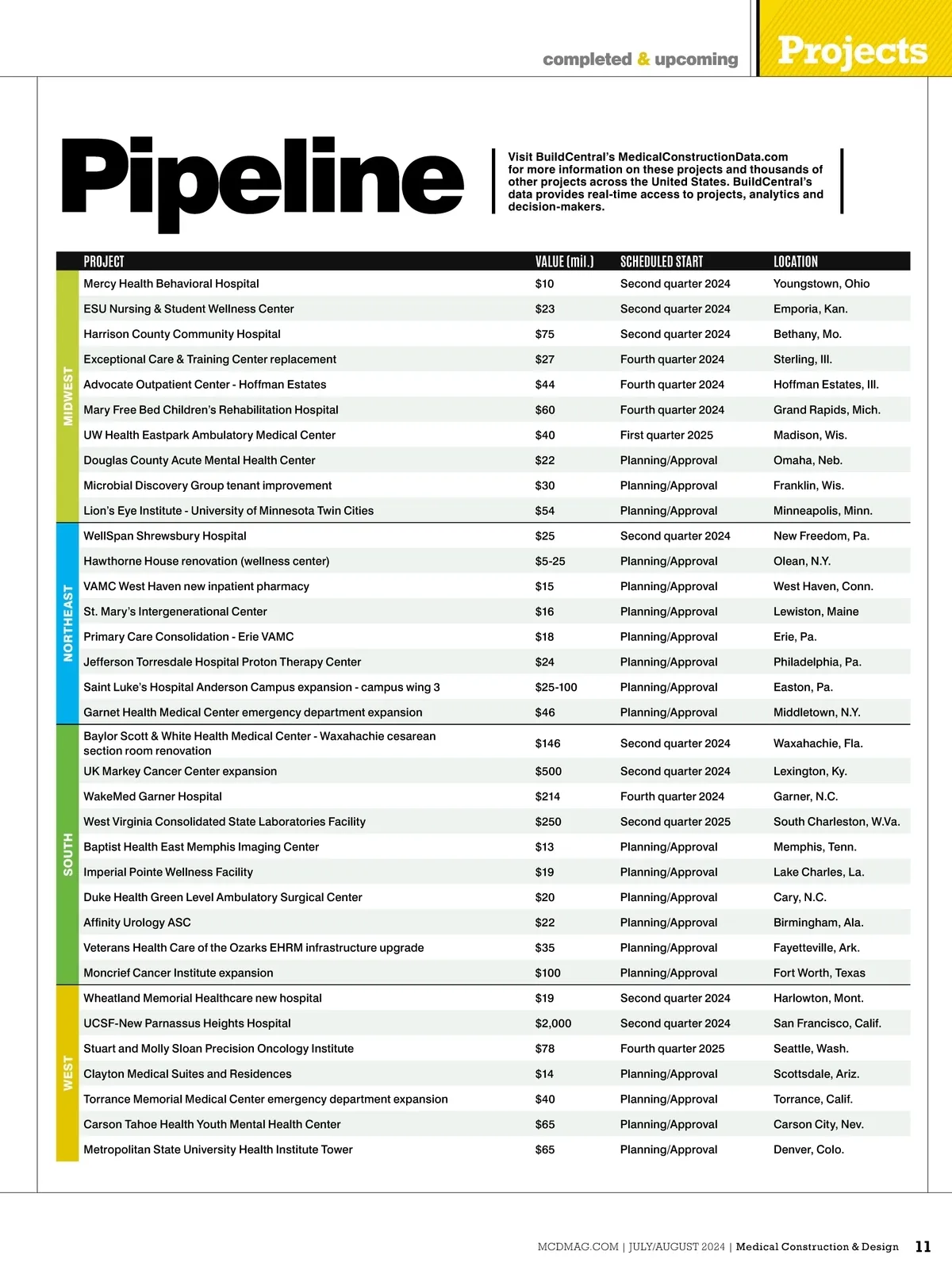 completed & upcoming Projects

Pipeline

Visit BuildCentral's MedicalConstructionData.com for more information on these projects and thousands of other projects across the United States. BuildCentral's data provides real-time access to projects, analytics and decision-makers.

| | PROJECT | VALUE (mil.) | SCHEDULED START | LOCATION |
|---|---|---|---|---|
| MIDWEST | Mercy Health Behavioral Hospital | $10 | Second quarter 2024 | Youngstown, Ohio |
| | ESU Nursing & Student Wellness Center | $23 | Second quarter 2024 | Emporia, Kan. |
| | Harrison County Community Hospital | $75 | Second quarter 2024 | Bethany, Mo. |
| | Exceptional Care & Training Center replacement | $27 | Fourth quarter 2024 | Sterling, Ill. |
| | Advocate Outpatient Center - Hoffman Estates | $44 | Fourth quarter 2024 | Hoffman Estates, Ill. |
| | Mary Free Bed Children's Rehabilitation Hospital | $60 | Fourth quarter 2024 | Grand Rapids, Mich. |
| | UW Health Eastpark Ambulatory Medical Center | $40 | First quarter 2025 | Madison, Wis. |
| | Douglas County Acute Mental Health Center | $22 | Planning/Approval | Omaha, Neb. |
| | Microbial Discovery Group tenant improvement | $30 | Planning/Approval | Franklin, Wis. |
| | Lion's Eye Institute - University of Minnesota Twin Cities | $54 | Planning/Approval | Minneapolis, Minn. |
| NORTHEAST | WellSpan Shrewsbury Hospital | $25 | Second quarter 2024 | New Freedom, Pa. |
| | Hawthorne House renovation (wellness center) | $5-25 | Planning/Approval | Olean, N.Y. |
| | VAMC West Haven new inpatient pharmacy | $15 | Planning/Approval | West Haven, Conn. |
| | St. Mary's Intergenerational Center | $16 | Planning/Approval | Lewiston, Maine |
| | Primary Care Consolidation - Erie VAMC | $18 | Planning/Approval | Erie, Pa. |
| | Jefferson Torresdale Hospital Proton Therapy Center | $24 | Planning/Approval | Philadelphia, Pa. |
| | Saint Luke's Hospital Anderson Campus expansion - campus wing 3 | $25-100 | Planning/Approval | Easton, Pa. |
| | Garnet Health Medical Center emergency department expansion | $46 | Planning/Approval | Middletown, N.Y. |
| SOUTH | Baylor Scott & White Health Medical Center - Waxahachie cesarean section room renovation | $146 | Second quarter 2024 | Waxahachie, Fla. |
| | UK Markey Cancer Center expansion | $500 | Second quarter 2024 | Lexington, Ky. |
| | WakeMed Garner Hospital | $214 | Fourth quarter 2024 | Garner, N.C. |
| | West Virginia Consolidated State Laboratories Facility | $250 | Second quarter 2025 | South Charleston, W.Va. |
| | Baptist Health East Memphis Imaging Center | $13 | Planning/Approval | Memphis, Tenn. |
| | Imperial Pointe Wellness Facility | $19 | Planning/Approval | Lake Charles, La. |
| | Duke Health Green Level Ambulatory Surgical Center | $20 | Planning/Approval | Cary, N.C. |
| | Affinity Urology ASC | $22 | Planning/Approval | Birmingham, Ala. |
| | Veterans Health Care of the Ozarks EHRM infrastructure upgrade | $35 | Planning/Approval | Fayetteville, Ark. |
| | Moncrief Cancer Institute expansion | $100 | Planning/Approval | Fort Worth, Texas |
| WEST | Wheatland Memorial Healthcare new hospital | $19 | Second quarter 2024 | Harlowton, Mont. |
| | UCSF-New Parnassus Heights Hospital | $2,000 | Second quarter 2024 | San Francisco, Calif. |
| | Stuart and Molly Sloan Precision Oncology Institute | $78 | Fourth quarter 2025 | Seattle, Wash. |
| | Clayton Medical Suites and Residences | $14 | Planning/Approval | Scottsdale, Ariz. |
| | Torrance Memorial Medical Center emergency department expansion | $40 | Planning/Approval | Torrance, Calif. |
| | Carson Tahoe Health Youth Mental Health Center | $65 | Planning/Approval | Carson City, Nev. |
| | Metropolitan State University Health Institute Tower | $65 | Planning/Approval | Denver, Colo. |

MCDMAG.COM | JULY/AUGUST 2024 | Medical Construction & Design 11